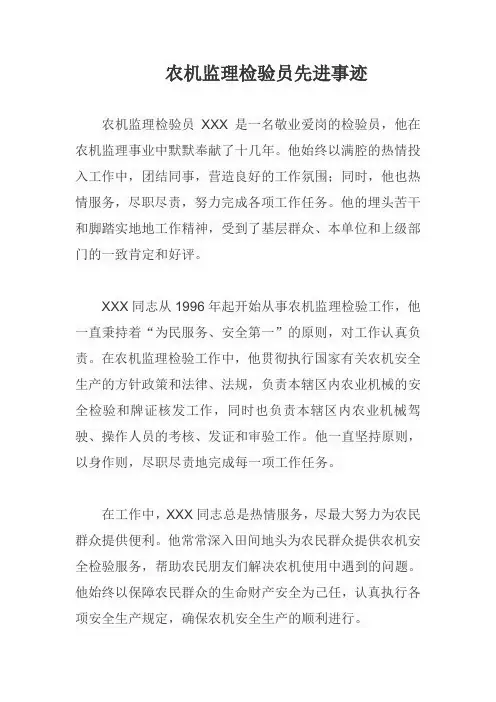 农机监理检验员先进事迹

农机监理检验员 XXX 是一名敬业爱岗的检验员，他在农机监理事业中默默奉献了十几年。他始终以满腔的热情投入工作中，团结同事，营造良好的工作氛围；同时，他也热情服务，尽职尽责，努力完成各项工作任务。他的埋头苦干和脚踏实地地工作精神，受到了基层群众、本单位和上级部门的一致肯定和好评。

XXX 同志从 1996 年起开始从事农机监理检验工作，他一直秉持着“为民服务、安全第一”的原则，对工作认真负责。在农机监理检验工作中，他贯彻执行国家有关农机安全生产的方针政策和法律、法规，负责本辖区内农业机械的安全检验和牌证核发工作，同时也负责本辖区内农业机械驾驶、操作人员的考核、发证和审验工作。他一直坚持原则，以身作则，尽职尽责地完成每一项工作任务。

在工作中，XXX 同志总是热情服务，尽最大努力为农民群众提供便利。他常常深入田间地头为农民群众提供农机安全检验服务，帮助农民朋友们解决农机使用中遇到的问题。他始终以保障农民群众的生命财产安全为己任，认真执行各项安全生产规定，确保农机安全生产的顺利进行。